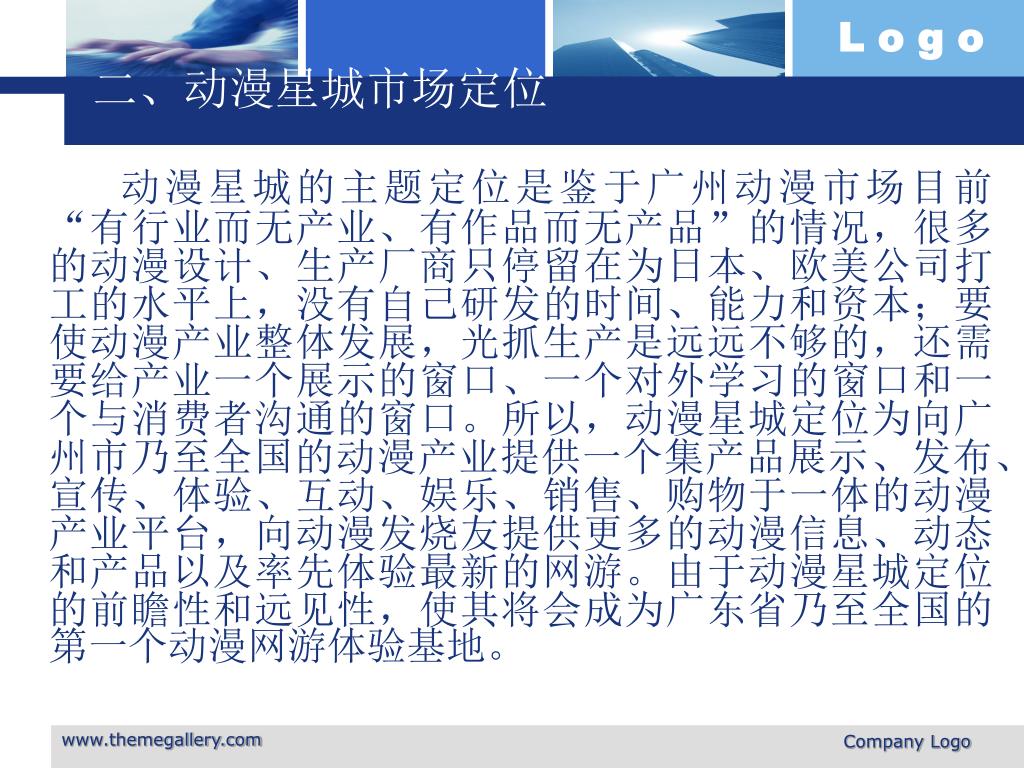 Logo

二、动漫星城市场定位

动漫星城的主题定位是鉴于广州动漫市场目前“有行业而无产业、有作品而无产品”的情况，很多的动漫设计、生产厂商只停留在为日本、欧美公司打工的水平上，没有自己研发的时间、能力和资本；要使动漫产业整体发展，光抓生产是远远不够的，还需要给产业一个展示的窗口、一个对外学习的窗口和一个与消费者沟通的窗口。所以，动漫星城定位为向广州市乃至全国的动漫产业提供一个集产品展示、发布、宣传、体验、互动、娱乐、销售、购物于一体的动漫产业平台，向动漫发烧友提供更多的动漫信息、动态和产品以及率先体验最新的网游。由于动漫星城定位的前瞻性和远见性，使其将会成为广东省乃至全国的第一个动漫网游体验基地。

www.themegallery.com

Company Logo